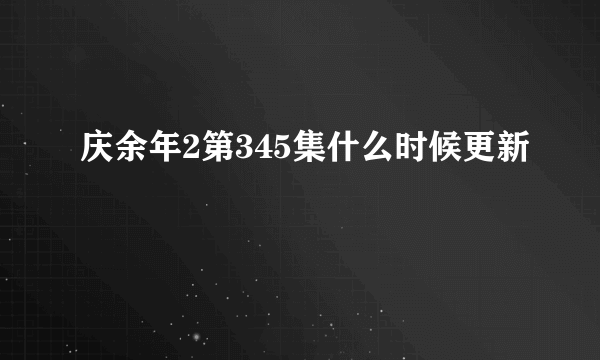 庆余年2第345集什么时候更新